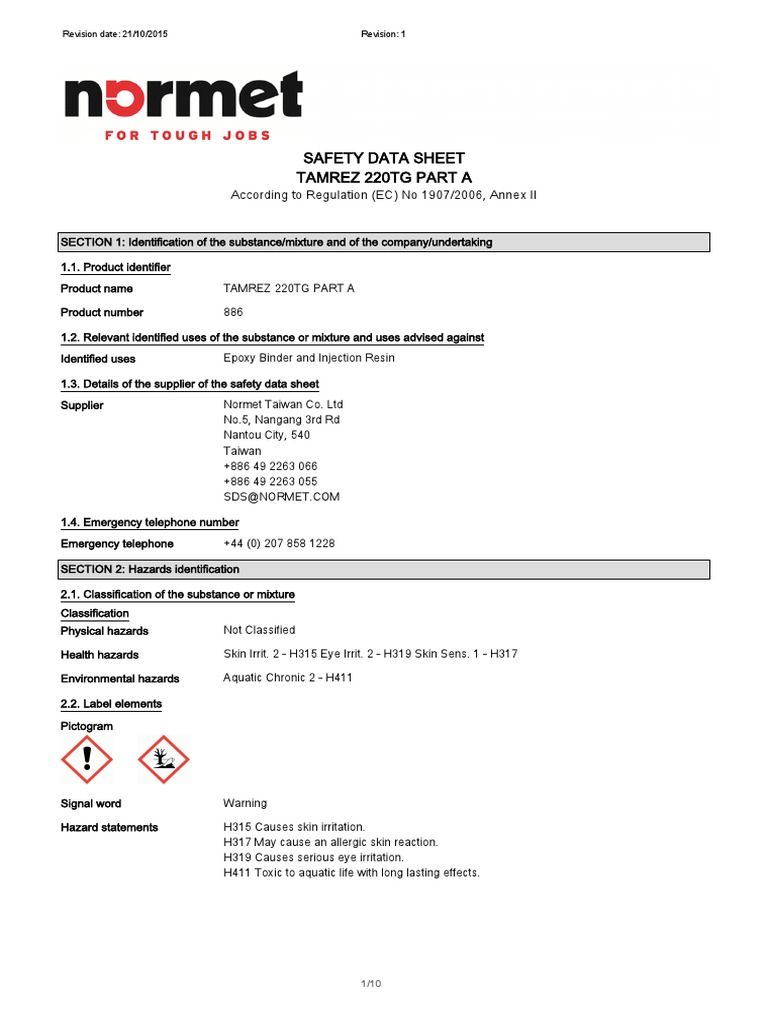 Revision date: 21/10/2015

Revision: 1

normet
FOR TOUGH JOBS

SAFETY DATA SHEET
TAMREZ 220TG PART A
According to Regulation (EC) No 1907/2006, Annex II

SECTION 1: Identification of the substance/mixture and of the company/undertaking

1.1. Product identifier

Product name TAMREZ 220TG PART A

Product number 886

1.2. Relevant identified uses of the substance or mixture and uses advised against

Identified uses Epoxy Binder and Injection Resin

1.3. Details of the supplier of the safety data sheet

Supplier Normet Taiwan Co. Ltd
No.5, Nangang 3rd Rd
Nantou City, 540
Taiwan
+886 49 2263 066
+886 49 2263 055
SDS@NORMET.COM

1.4. Emergency telephone number

Emergency telephone +44 (0) 207 858 1228

SECTION 2: Hazards identification

2.1. Classification of the substance or mixture

Classification

Physical hazards Not Classified

Health hazards Skin Irrit. 2 - H315 Eye Irrit. 2 - H319 Skin Sens. 1 - H317

Environmental hazards Aquatic Chronic 2 - H411

2.2. Label elements

Pictogram

Signal word Warning

Hazard statements H315 Causes skin irritation.
H317 May cause an allergic skin reaction.
H319 Causes serious eye irritation.
H411 Toxic to aquatic life with long lasting effects.

1/10